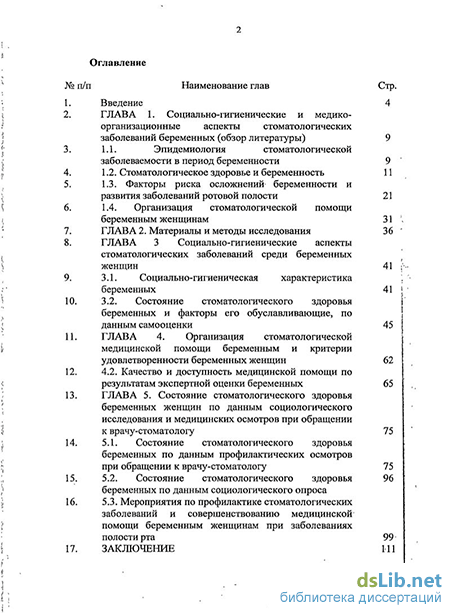 2

Оглавление

| № п/п | Наименование глав | Стр. |
|---|---|---|
| 1. | Введение | 4 |
| 2. | ГЛАВА 1. Социально-гигиенические и медико-организационные аспекты стоматологических заболеваний беременных (обзор литературы) | 9 |
| 3. | 1.1. Эпидемиология стоматологической заболеваемости в период беременности | 9 |
| 4. | 1.2. Стоматологическое здоровье и беременность | 11 |
| 5. | 1.3. Факторы риска осложнений беременности и развития заболеваний ротовой полости | 21 |
| 6. | 1.4. Организация стоматологической помощи беременным женщинам | 31 |
| 7. | ГЛАВА 2. Материалы и методы исследования | 36 |
| 8. | ГЛАВА 3 Социально-гигиенические аспекты стоматологических заболеваний среди беременных женщин | 41 |
| 9. | 3.1. Социально-гигиеническая характеристика беременных | 41 |
| 10. | 3.2. Состояние стоматологического здоровья беременных и факторы его обуславливающие, по данным самооценки | 45 |
| 11. | ГЛАВА 4. Организация стоматологической медицинской помощи беременным и критерии удовлетворенности беременных женщин | 62 |
| 12. | 4.2. Качество и доступность медицинской помощи по результатам экспертной оценки беременных | 65 |
| 13. | ГЛАВА 5. Состояние стоматологического здоровья беременных женщин по данным социологического исследования и медицинских осмотров при обращении к врачу-стоматологу | 75 |
| 14. | 5.1. Состояние стоматологического здоровья беременных по данным профилактических осмотров при обращении к врачу-стоматологу | 75 |
| 15. | 5.2. Состояние стоматологического здоровья беременных по данным социологического опроса | 96 |
| 16. | 5.3. Мероприятия по профилактике стоматологических заболеваний и совершенствованию медицинской помощи беременным женщинам при заболеваниях полости рта | 99 |
| 17. | ЗАКЛЮЧЕНИЕ | 111 |

dsLib.net
библиотека диссертаций